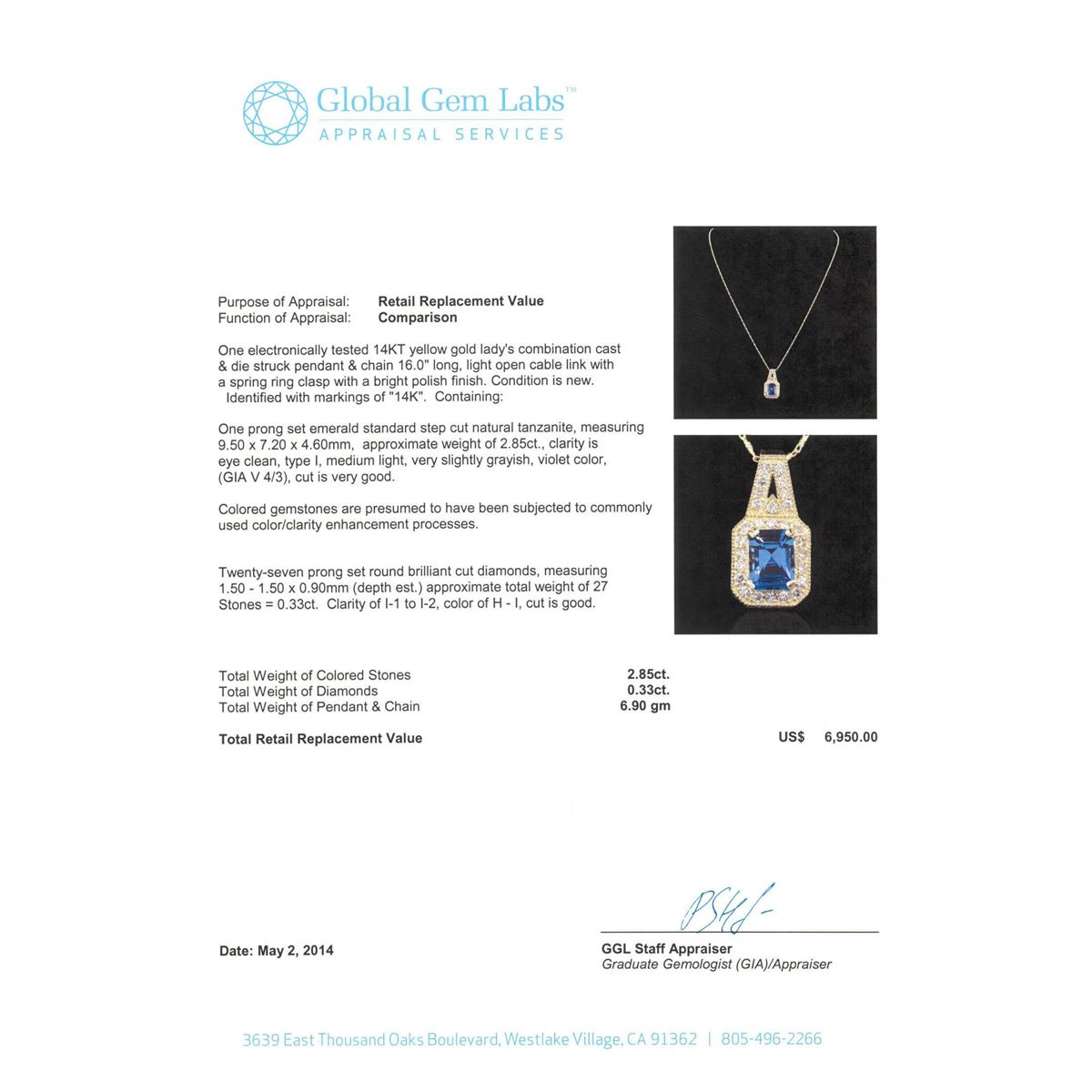 Global Gem Labs™
APPRAISAL SERVICES

Purpose of Appraisal: Retail Replacement Value
Function of Appraisal: Comparison

One electronically tested 14KT yellow gold lady's combination cast & die struck pendant & chain 16.0" long, light open cable link with a spring ring clasp with a bright polish finish. Condition is new. Identified with markings of "14K". Containing:

One prong set emerald standard step cut natural tanzanite, measuring 9.50 x 7.20 x 4.60mm, approximate weight of 2.85ct., clarity is eye clean, type I, medium light, very slightly grayish, violet color, (GIA V 4/3), cut is very good.

Colored gemstones are presumed to have been subjected to commonly used color/clarity enhancement processes.

Twenty-seven prong set round brilliant cut diamonds, measuring 1.50 - 1.50 x 0.90mm (depth est.) approximate total weight of 27 Stones = 0.33ct. Clarity of I-1 to I-2, color of H - I, cut is good.

Total Weight of Colored Stones 2.85ct.
Total Weight of Diamonds 0.33ct.
Total Weight of Pendant & Chain 6.90 gm

Total Retail Replacement Value US$ 6,950.00

Date: May 2, 2014

GGL Staff Appraiser
Graduate Gemologist (GIA)/Appraiser

3639 East Thousand Oaks Boulevard, Westlake Village, CA 91362 | 805-496-2266